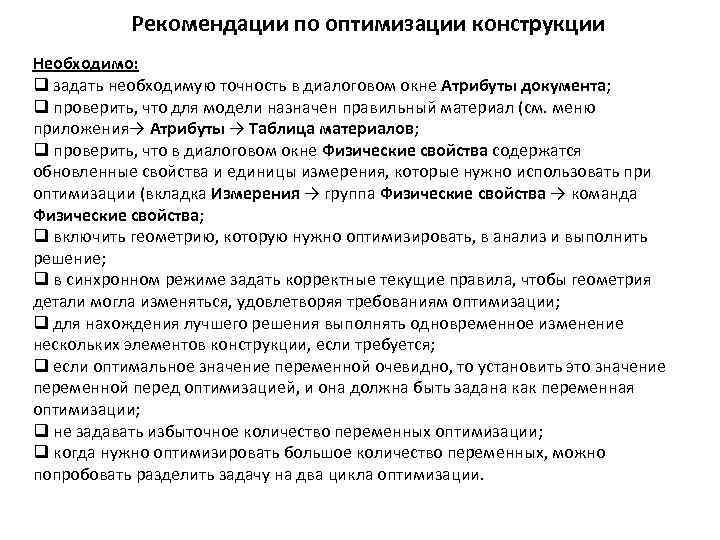 Рекомендации по оптимизации конструкции

Необходимо:
❑ задать необходимую точность в диалоговом окне Атрибуты документа;
❑ проверить, что для модели назначен правильный материал (см. меню приложения→ Атрибуты → Таблица материалов;
❑ проверить, что в диалоговом окне Физические свойства содержатся обновленные свойства и единицы измерения, которые нужно использовать при оптимизации (вкладка Измерения → группа Физические свойства → команда Физические свойства;
❑ включить геометрию, которую нужно оптимизировать, в анализ и выполнить решение;
❑ в синхронном режиме задать корректные текущие правила, чтобы геометрия детали могла изменяться, удовлетворяя требованиям оптимизации;
❑ для нахождения лучшего решения выполнять одновременное изменение нескольких элементов конструкции, если требуется;
❑ если оптимальное значение переменной очевидно, то установить это значение переменной перед оптимизацией, и она должна быть задана как переменная оптимизации;
❑ не задавать избыточное количество переменных оптимизации;
❑ когда нужно оптимизировать большое количество переменных, можно попробовать разделить задачу на два цикла оптимизации.